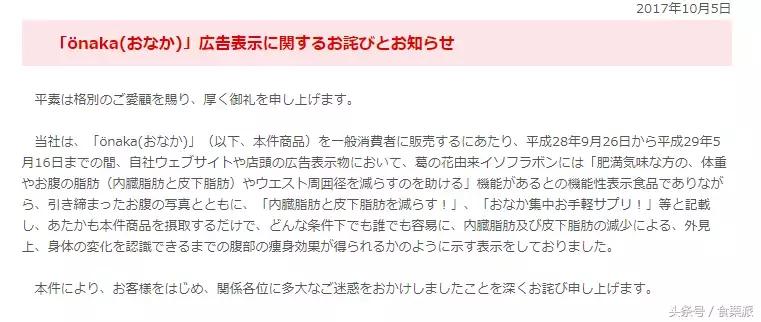 2017年10月5日

「önaka(おなか)」広告表示に関するお詫びとお知らせ

平素は格別のご愛顧を賜り、厚く御礼を申し上げます。

当社は、「önaka(おなか)」（以下、本件商品）を一般消費者に販売するにあたり、平成28年9月26日から平成29年5月16日までの間、自社ウェブサイトや店頭の広告表示物において、葛の花由来イソフラボンには「肥満気味な方の、体重やお腹の脂肪（内臓脂肪と皮下脂肪）やウエスト周囲径を減らすのを助ける」機能があるとの機能性表示食品でありながら、引き締まったお腹の写真とともに、「内臓脂肪と皮下脂肪を減らす！」、「おなか集中お手軽サプリ！」等と記載し、あたかも本件商品を摂取するだけで、どんな条件下でも誰でも容易に、内臓脂肪及び皮下脂肪の減少による、外見上、身体の変化を認識できるまでの腹部の痩身効果が得られるかのように示す表示をしておりました。

本件により、お客様をはじめ、関係各位に多大なご迷惑をおかけしましたことを深くお詫び申し上げます。

头条号 / 食栗派